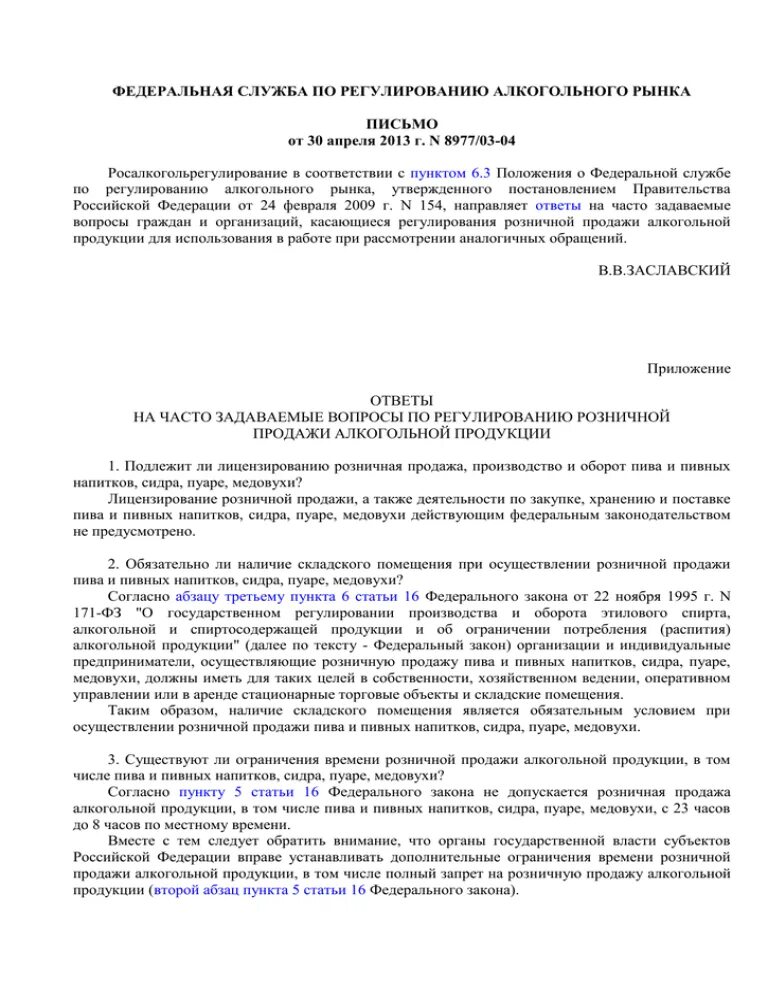 ФЕДЕРАЛЬНАЯ СЛУЖБА ПО РЕГУЛИРОВАНИЮ АЛКОГОЛЬНОГО РЫНКА

ПИСЬМО
от 30 апреля 2013 г. N 8977/03-04

Росалкогольрегулирование в соответствии с пунктом 6.3 Положения о Федеральной службе по регулированию алкогольного рынка, утвержденного постановлением Правительства Российской Федерации от 24 февраля 2009 г. N 154, направляет ответы на часто задаваемые вопросы граждан и организаций, касающиеся регулирования розничной продажи алкогольной продукции для использования в работе при рассмотрении аналогичных обращений.

В.В.ЗАСЛАВСКИЙ

Приложение

ОТВЕТЫ
НА ЧАСТО ЗАДАВАЕМЫЕ ВОПРОСЫ ПО РЕГУЛИРОВАНИЮ РОЗНИЧНОЙ ПРОДАЖИ АЛКОГОЛЬНОЙ ПРОДУКЦИИ

1. Подлежит ли лицензированию розничная продажа, производство и оборот пива и пивных напитков, сидра, пуаре, медовухи?
Лицензирование розничной продажи, а также деятельности по закупке, хранению и поставке пива и пивных напитков, сидра, пуаре, медовухи действующим федеральным законодательством не предусмотрено.

2. Обязательно ли наличие складского помещения при осуществлении розничной продажи пива и пивных напитков, сидра, пуаре, медовухи?
Согласно абзацу третьему пункта 6 статьи 16 Федерального закона от 22 ноября 1995 г. N 171-ФЗ "О государственном регулировании производства и оборота этилового спирта, алкогольной и спиртосодержащей продукции и об ограничении потребления (распития) алкогольной продукции" (далее по тексту - Федеральный закон) организации и индивидуальные предприниматели, осуществляющие розничную продажу пива и пивных напитков, сидра, пуаре, медовухи, должны иметь для таких целей в собственности, хозяйственном ведении, оперативном управлении или в аренде стационарные торговые объекты и складские помещения.
Таким образом, наличие складского помещения является обязательным условием при осуществлении розничной продажи пива и пивных напитков, сидра, пуаре, медовухи.

3. Существуют ли ограничения времени розничной продажи алкогольной продукции, в том числе пива и пивных напитков, сидра, пуаре, медовухи?
Согласно пункту 5 статьи 16 Федерального закона не допускается розничная продажа алкогольной продукции, в том числе пива и пивных напитков, сидра, пуаре, медовухи, с 23 часов до 8 часов по местному времени.
Вместе с тем следует обратить внимание, что органы государственной власти субъектов Российской Федерации вправе устанавливать дополнительные ограничения времени розничной продажи алкогольной продукции, в том числе полный запрет на розничную продажу алкогольной продукции (второй абзац пункта 5 статьи 16 Федерального закона).